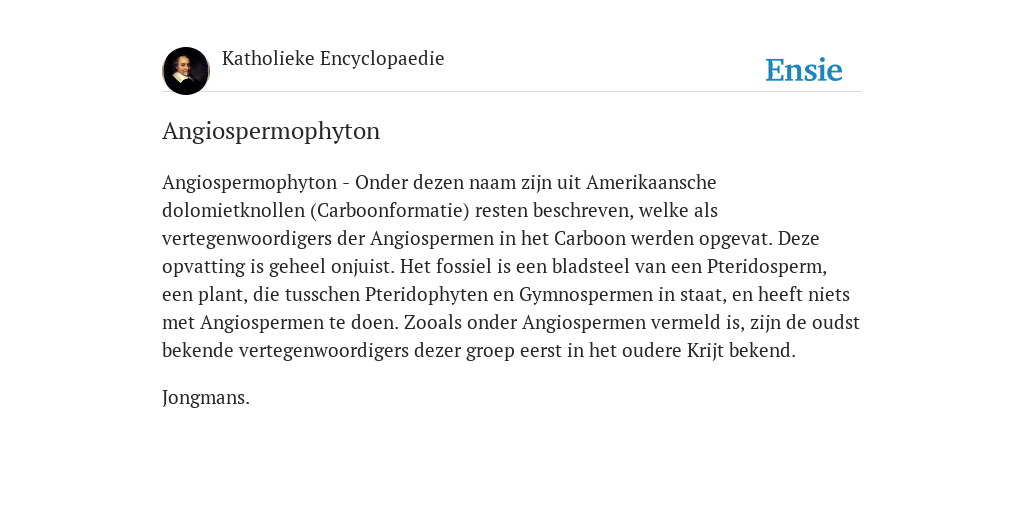 Katholieke Encyclopaedie

Ensie

Angiospermophyton

Angiospermophyton - Onder dezen naam zijn uit Amerikaansche dolomietknollen (Carboonformatie) resten beschreven, welke als vertegenwoordigers der Angiospermen in het Carboon werden opgevat. Deze opvatting is geheel onjuist. Het fossiel is een bladsteel van een Pteridosperm, een plant, die tusschen Pteridophyten en Gymnospermen in staat, en heeft niets met Angiospermen te doen. Zooals onder Angiospermen vermeld is, zijn de oudst bekende vertegenwoordigers dezer groep eerst in het oudere Krijt bekend.

Jongmans.